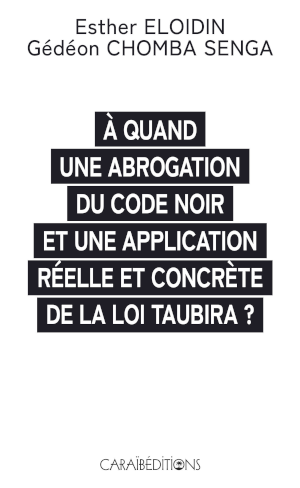 Esther ELOIDIN
Gédéon CHOMBA SENGA

À QUAND UNE ABROGATION DU CODE NOIR ET UNE APPLICATION RÉELLE ET CONCRÈTE DE LA LOI TAUBIRA ?

CARAÏBÉDITIONS